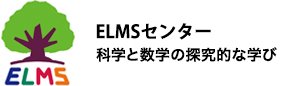 ELMS

ELMSセンター
科学と数学の探究的な学び